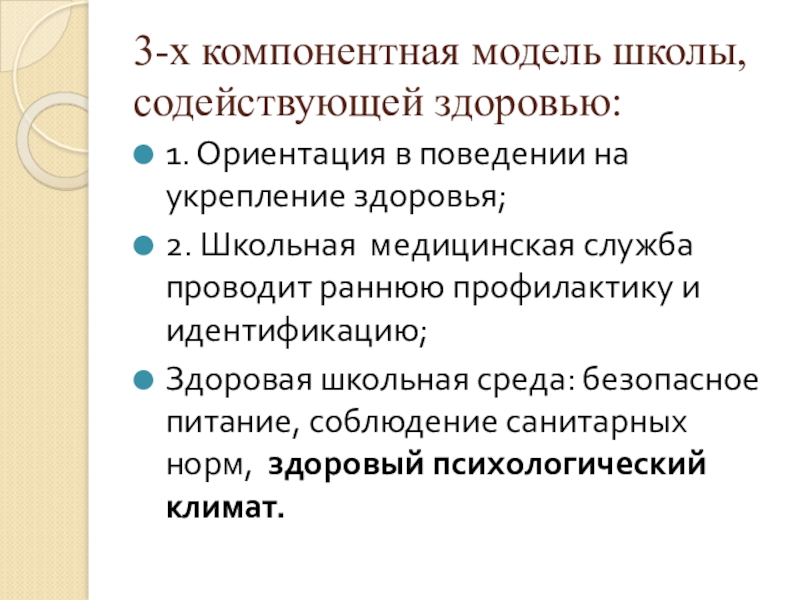 3-х компонентная модель школы, содействующей здоровью:

• 1. Ориентация в поведении на укрепление здоровья;

• 2. Школьная медицинская служба проводит раннюю профилактику и идентификацию;

• Здоровая школьная среда: безопасное питание, соблюдение санитарных норм, здоровый психологический климат.